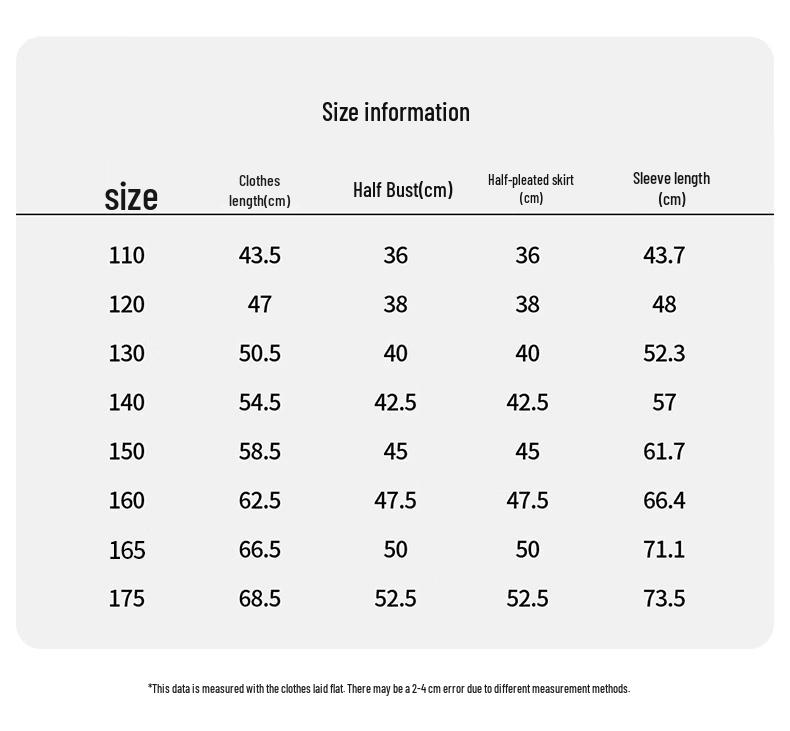 Size information

| size | Clothes length(cm) | Half Bust(cm) | Half-pleated skirt (cm) | Sleeve length (cm) |
|---|---|---|---|---|
| 110 | 43.5 | 36 | 36 | 43.7 |
| 120 | 47 | 38 | 38 | 48 |
| 130 | 50.5 | 40 | 40 | 52.3 |
| 140 | 54.5 | 42.5 | 42.5 | 57 |
| 150 | 58.5 | 45 | 45 | 61.7 |
| 160 | 62.5 | 47.5 | 47.5 | 66.4 |
| 165 | 66.5 | 50 | 50 | 71.1 |
| 175 | 68.5 | 52.5 | 52.5 | 73.5 |

*This data is measured with the clothes laid flat. There may be a 2-4 cm error due to different measurement methods.